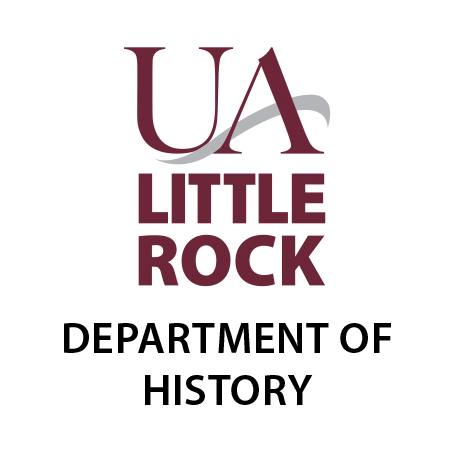 UA
LITTLE
ROCK

DEPARTMENT OF
HISTORY